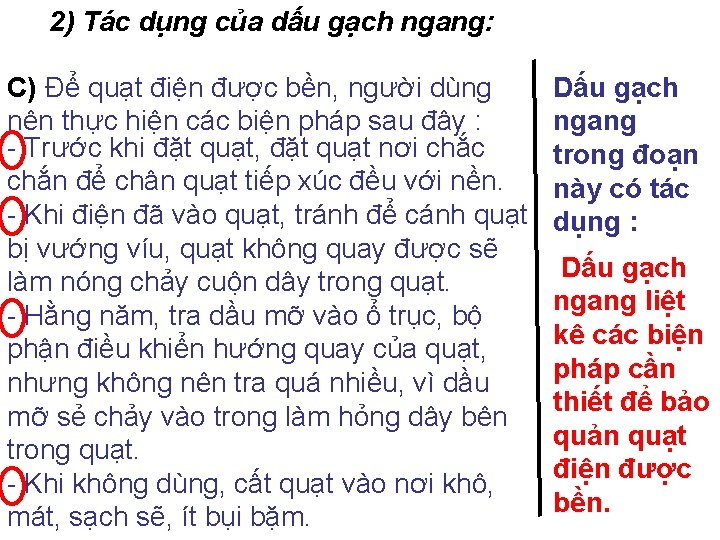 2) Tác dụng của dấu gạch ngang:

C) Để quạt điện được bền, người dùng nên thực hiện các biện pháp sau đây :
- Trước khi đặt quạt, đặt quạt nơi chắc chắn để chân quạt tiếp xúc đều với nền.
- Khi điện đã vào quạt, tránh để cánh quạt bị vướng víu, quạt không quay được sẽ làm nóng chảy cuộn dây trong quạt.
- Hằng năm, tra dầu mỡ vào ổ trục, bộ phận điều khiển hướng quay của quạt, nhưng không nên tra quá nhiều, vì dầu mỡ sẻ chảy vào trong làm hỏng dây bên trong quạt.
- Khi không dùng, cất quạt vào nơi khô, mát, sạch sẽ, ít bụi bặm.

Dấu gạch ngang trong đoạn này có tác dụng :

Dấu gạch ngang liệt kê các biện pháp cần thiết để bảo quản quạt điện được bền.